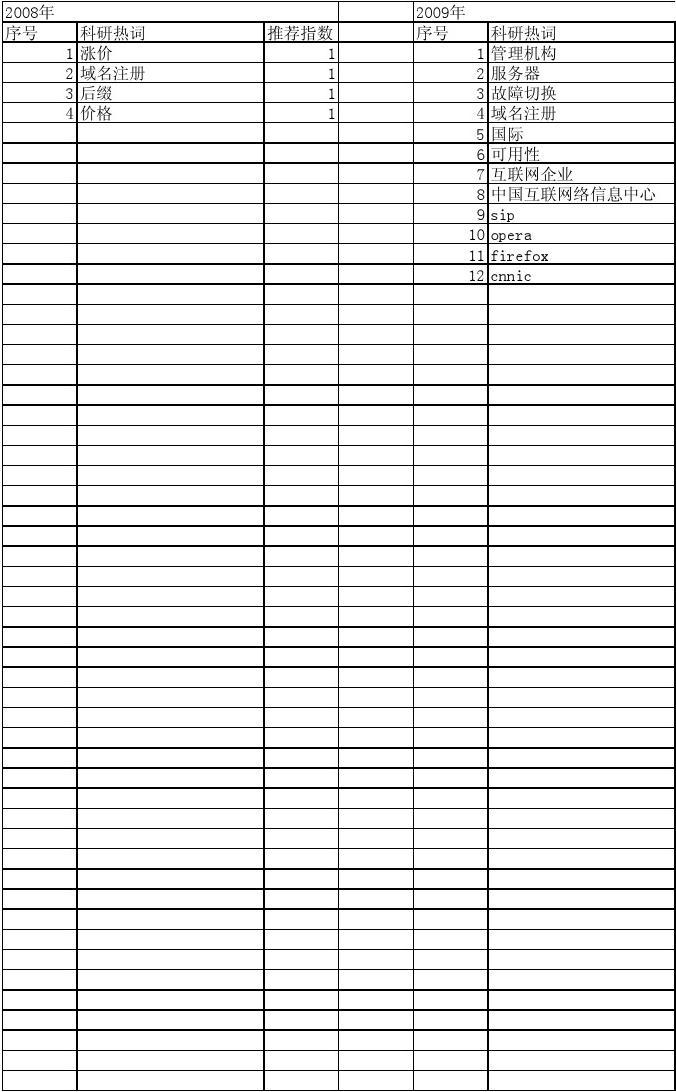 | 2008年 | | | | 2009年 | |
|---|---|---|---|---|---|
| 序号 | 科研热词 | 推荐指数 | | 序号 | 科研热词 |
| 1 | 涨价 | 1 | | 1 | 管理机构 |
| 2 | 域名注册 | 1 | | 2 | 服务器 |
| 3 | 后缀 | 1 | | 3 | 故障切换 |
| 4 | 价格 | 1 | | 4 | 域名注册 |
| | | | | 5 | 国际 |
| | | | | 6 | 可用性 |
| | | | | 7 | 互联网企业 |
| | | | | 8 | 中国互联网络信息中心 |
| | | | | 9 | sip |
| | | | | 10 | opera |
| | | | | 11 | firefox |
| | | | | 12 | cnnic |